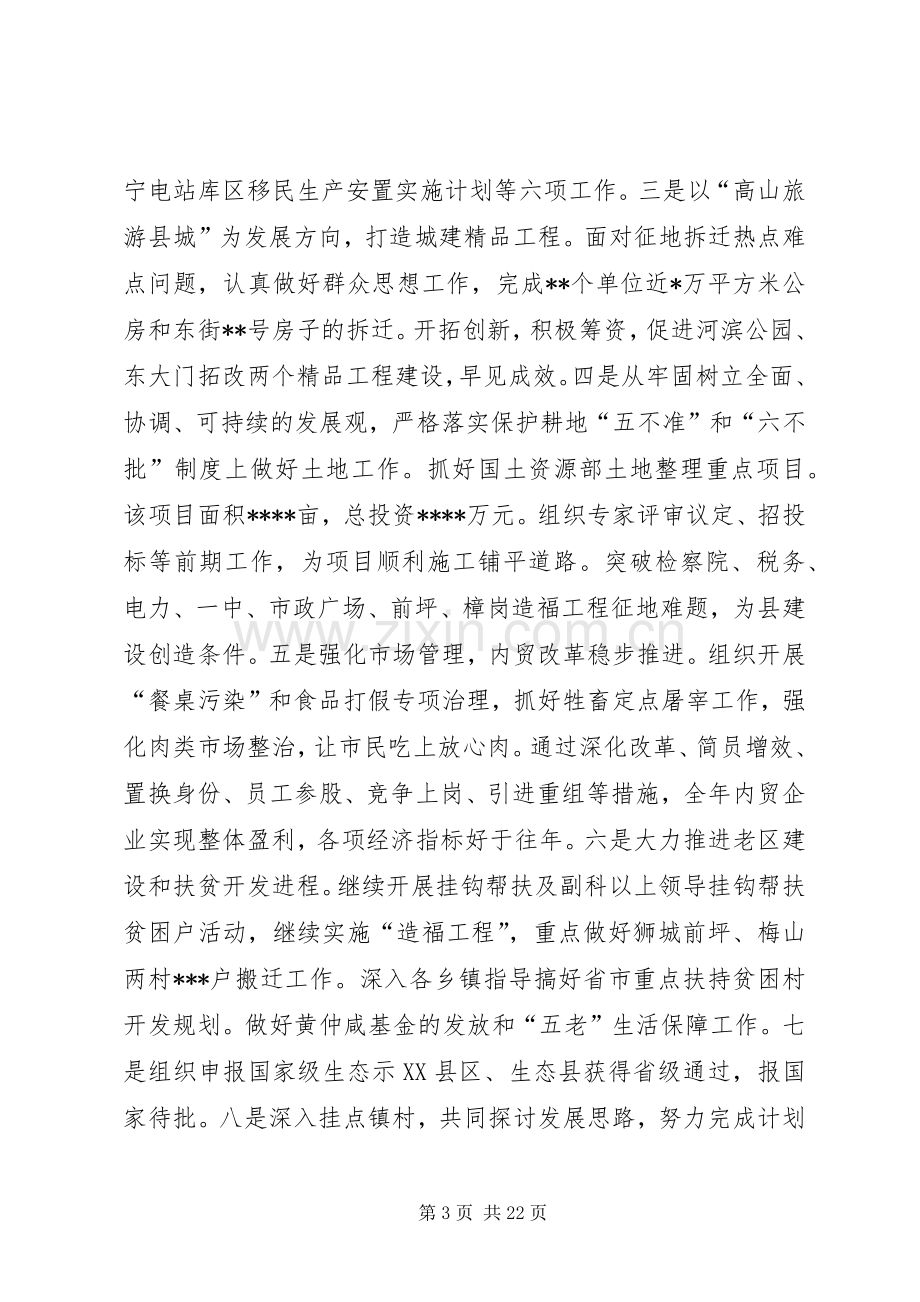 宁电站库区移民生产安置实施计划等六项工作。三是以“高山旅游县城”为发展方向，打造城建精品工程。面对征地拆迁热点难点问题，认真做好群众思想工作，完成**个单位近*万平方米公房和东街**号房子的拆迁。开拓创新，积极筹资，促进河滨公园、东大门拓改两个精品工程建设，早见成效。四是从牢固树立全面、协调、可持续的发展观，严格落实保护耕地“五不准”和“六不批”制度上做好土地工作。抓好国土资源部土地整理重点项目。该项目面积****亩，总投资****万元。组织专家评审议定、招投标等前期工作，为项目顺利施工铺平道路。突破检察院、税务、电力、一中、市政广场、前坪、樟岗造福工程征地难题，为县建设创造条件。五是强化市场管理，内贸改革稳步推进。组织开展“餐桌污染”和食品打假专项治理，抓好牲畜定点屠宰工作，强化肉类市场整治，让市民吃上放心肉。通过深化改革、简员增效、置换身份、员工参股、竞争上岗、引进重组等措施，全年内贸企业实现整体盈利，各项经济指标好于往年。六是大力推进老区建设和扶贫开发进程。继续开展挂钩帮扶及副科以上领导挂钩帮扶贫困户活动，继续实施“造福工程”，重点做好狮城前坪、梅山两村***户搬迁工作。深入各乡镇指导搞好省市重点扶持贫困村开发规划。做好黄仲咸基金的发放和“五老”生活保障工作。七是组织申报国家级生态示XX县区、生态县获得省级通过，报国家待批。八是深入挂点镇村，共同探讨发展思路，努力完成计划

第3页 共22页

www.zixin.com.cn